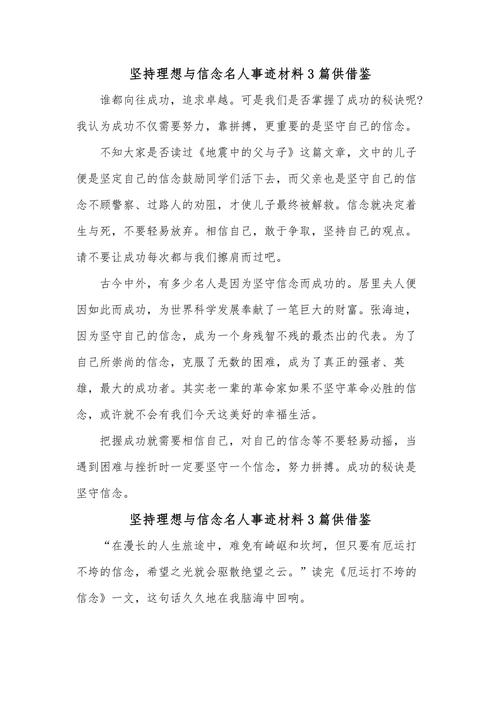 坚持理想与信念名人事迹材料3篇供借鉴

谁都向往成功，追求卓越。可是我们是否掌握了成功的秘诀呢？我认为成功不仅需要努力，靠拼搏，更重要的是坚守自己的信念。

不知大家是否读过《地震中的父与子》这篇文章，文中的儿子便是坚定自己的信念鼓励同学们活下去，而父亲也是坚守自己的信念不顾警察、过路人的劝阻，才使儿子最终被解救。信念就决定着生与死，不要轻易放弃。相信自己，敢于争取，坚持自己的观点。请不要让成功每次都与我们擦肩而过吧。

古今中外，有多少名人是因为坚守信念而成功的。居里夫人便因如此而成功，为世界科学发展奉献了一笔巨大的财富。张海迪，因为坚守自己的信念，成为一个身残智不残的最杰出的代表。为了自己所崇尚的信念，克服了无数的困难，成为了真正的强者、英雄，最大的成功者。其实老一辈的革命家如果不坚守革命必胜的信念，或许就不会有我们今天这美好的幸福生活。

把握成功就需要相信自己，对自己的信念等不要轻易动摇，当遇到困难与挫折时一定要坚守一个信念，努力拼搏。成功的秘诀是坚守信念。

坚持理想与信念名人事迹材料3篇供借鉴

“在漫长的人生旅途中，难免有崎岖和坎坷，但只要有厄运打不垮的信念，希望之光就会驱散绝望之云。”读完《厄运打不垮的信念》一文，这句话久久地在我脑海中回响。